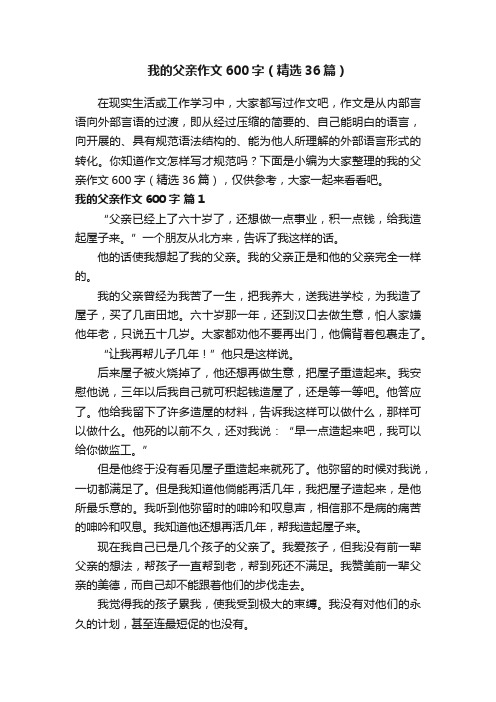 我的父亲作文600字（精选36篇）

在现实生活或工作学习中，大家都写过作文吧，作文是从内部言语向外部言语的过渡，即从经过压缩的简要的、自己能明白的语言，向开展的、具有规范语法结构的、能为他人所理解的外部语言形式的转化。你知道作文怎样写才规范吗？下面是小编为大家整理的我的父亲作文600字（精选36篇），仅供参考，大家一起来看看吧。

我的父亲作文600字 篇1

“父亲已经上了六十岁了，还想做一点事业，积一点钱，给我造起屋子来。”一个朋友从北方来，告诉了我这样的话。

他的话使我想起了我的父亲。我的父亲正是和他的父亲完全一样的。

我的父亲曾经为我苦了一生，把我养大，送我进学校，为我造了屋子，买了几亩田地。六十岁那一年，还到汉口去做生意，怕人家嫌他年老，只说五十几岁。大家都劝他不要再出门，他偏背着包裹走了。

“让我再帮儿子几年！”他只是这样说。

后来屋子被火烧掉了，他还想再做生意，把屋子重造起来。我安慰他说，三年以后我自己就可积起钱造屋了，还是等一等吧。他答应了。他给我留下了许多造屋的材料，告诉我这样可以做什么，那样可以做什么。他死的以前不久，还对我说：“早一点造起来吧，我可以给你做监工。”

但是他终于没有看见屋子重造起来就死了。他弥留的时候对我说，一切都满足了。但是我知道他倘能再活几年，我把屋子造起来，是他所最乐意的。我听到他弥留时的呻吟和叹息声，相信那不是病的痛苦的呻吟和叹息。我知道他还想再活几年，帮我造起屋子来。

现在我自己已是几个孩子的父亲了。我爱孩子，但我没有前一辈父亲的想法，帮孩子一直帮到老，帮到死还不满足。我赞美前一辈父亲的美德，而自己却不能跟着他们的步伐走去。

我觉得我的孩子累我，使我受到极大的束缚。我没有对他们的永久的计划，甚至连最短促的也没有。